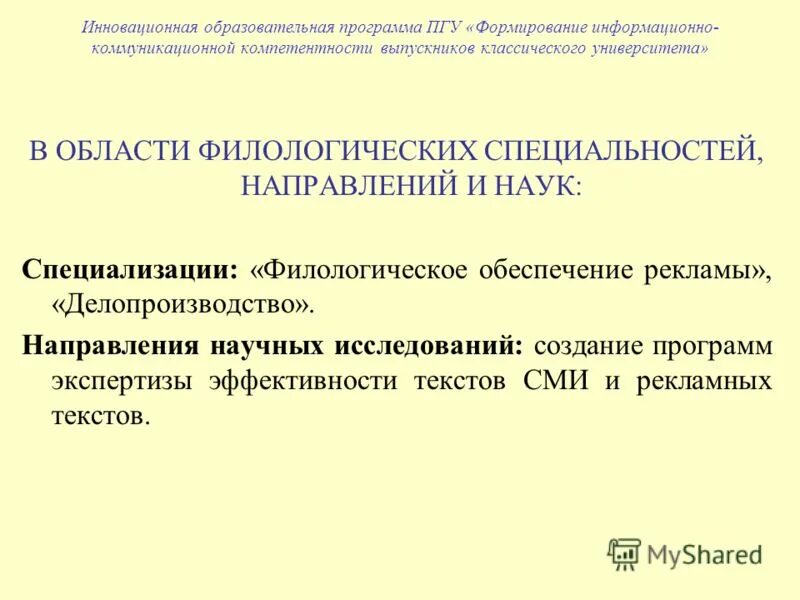 Инновационная образовательная программа ПГУ «Формирование информационно-коммуникационной компетентности выпускников классического университета»

В ОБЛАСТИ ФИЛОЛОГИЧЕСКИХ СПЕЦИАЛЬНОСТЕЙ, НАПРАВЛЕНИЙ И НАУК:

Специализации: «Филологическое обеспечение рекламы», «Делопроизводство».

Направления научных исследований: создание программ экспертизы эффективности текстов СМИ и рекламных текстов.

MyShared